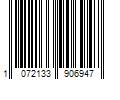 1 072133 906947